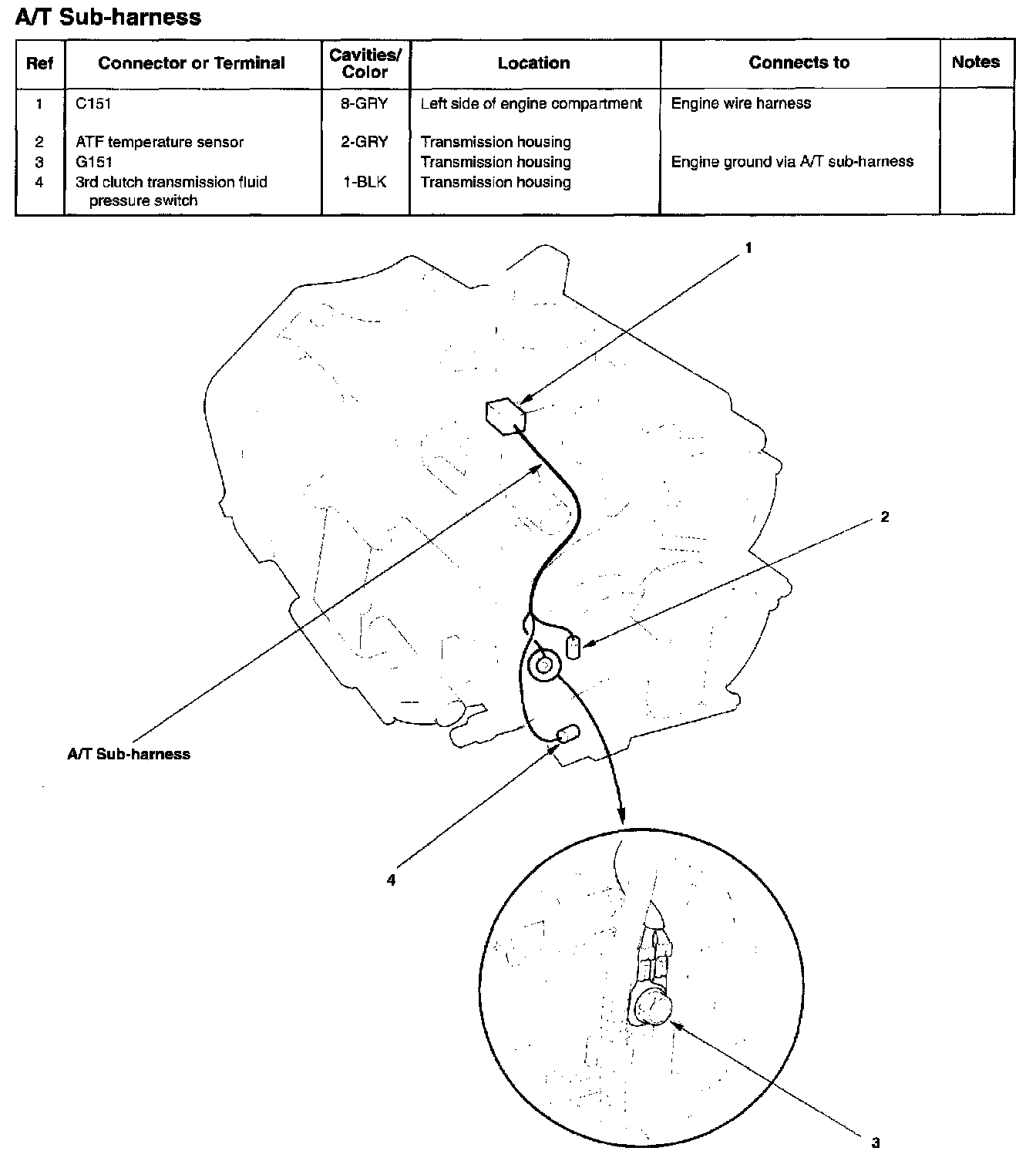 A/T Sub-harness

| Ref | Connector or Terminal | Cavities/ Color | Location | Connects to | Notes |
|---|---|---|---|---|---|
| 1 | C151 | 8-GRY | Left side of engine compartment | Engine wire harness | |
| 2 | ATF temperature sensor | 2-GRY | Transmission housing | | |
| 3 | G151 | | Transmission housing | Engine ground via A/T sub-harness | |
| 4 | 3rd clutch transmission fluid pressure switch | 1-BLK | Transmission housing | | |

1

2

A/T Sub-harness

4

3